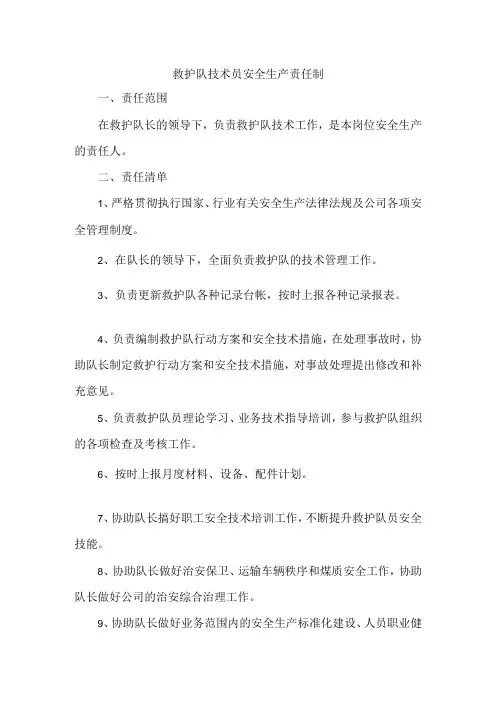 救护队技术员安全生产责任制

一、责任范围

在救护队长的领导下，负责救护队技术工作，是本岗位安全生产的责任人。

二、责任清单

1、严格贯彻执行国家、行业有关安全生产法律法规及公司各项安全管理制度。

2、在队长的领导下，全面负责救护队的技术管理工作。

3、负责更新救护队各种记录台帐，按时上报各种记录报表。

4、负责编制救护队行动方案和安全技术措施，在处理事故时，协助队长制定救护行动方案和安全技术措施，对事故处理提出修改和补充意见。

5、负责救护队员理论学习、业务技术指导培训，参与救护队组织的各项检查及考核工作。

6、按时上报月度材料、设备、配件计划。

7、协助队长搞好职工安全技术培训工作，不断提升救护队员安全技能。

8、协助队长做好治安保卫、运输车辆秩序和煤质安全工作，协助队长做好公司的治安综合治理工作。

9、协助队长做好业务范围内的安全生产标准化建设、人员职业健